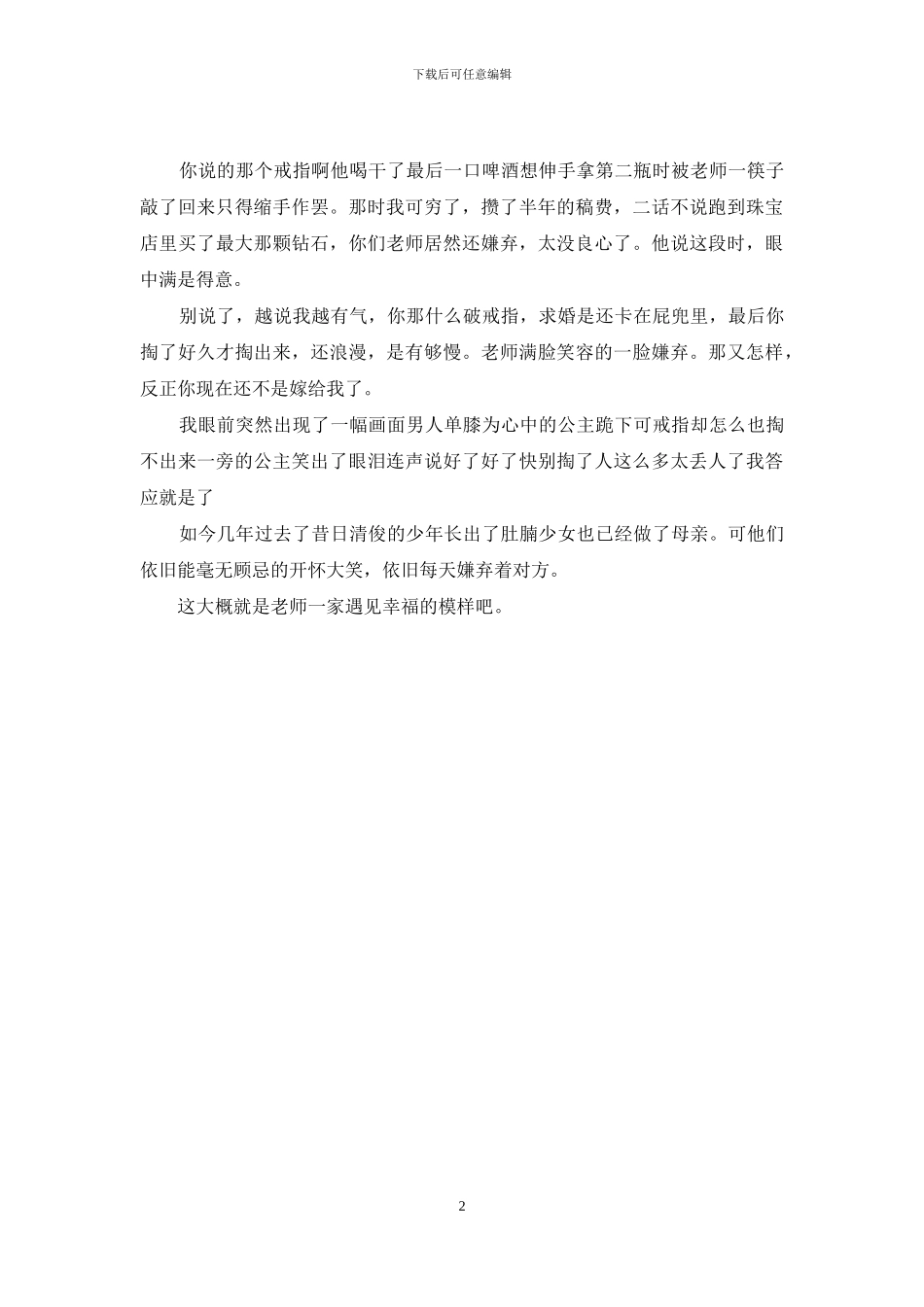 下载后可任意编辑

你说的那个戒指啊他喝干了最后一口啤酒想伸手拿第二瓶时被老师一筷子敲了回来只得缩手作罢。那时我可穷了，攒了半年的稿费，二话不说跑到珠宝店里买了最大那颗钻石，你们老师居然还嫌弃，太没良心了。他说这段时，眼中满是得意。

别说了，越说我越有气，你那什么破戒指，求婚是还卡在屁兜里，最后你掏了好久才掏出来，还浪漫，是有够慢。老师满脸笑容的一脸嫌弃。那又怎样，反正你现在还不是嫁给我了。

我眼前突然出现了一幅画面男人单膝为心中的公主跪下可戒指却怎么也掏不出来一旁的公主笑出了眼泪连声说好了好了快别掏了人这么多太丢人了我答应就是了

如今几年过去了昔日清俊的少年长出了肚腩少女也已经做了母亲。可他们依旧能毫无顾忌的开怀大笑，依旧每天嫌弃着对方。

这大概就是老师一家遇见幸福的模样吧。

2